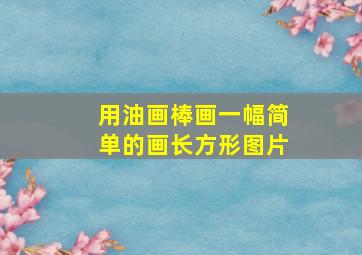 用油画棒画一幅简单的画长方形图片